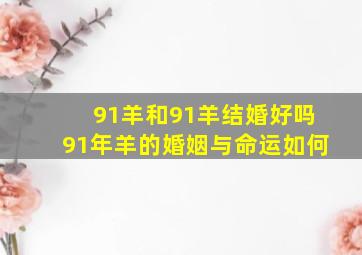 91羊和91羊结婚好吗
91年羊的婚姻与命运如何